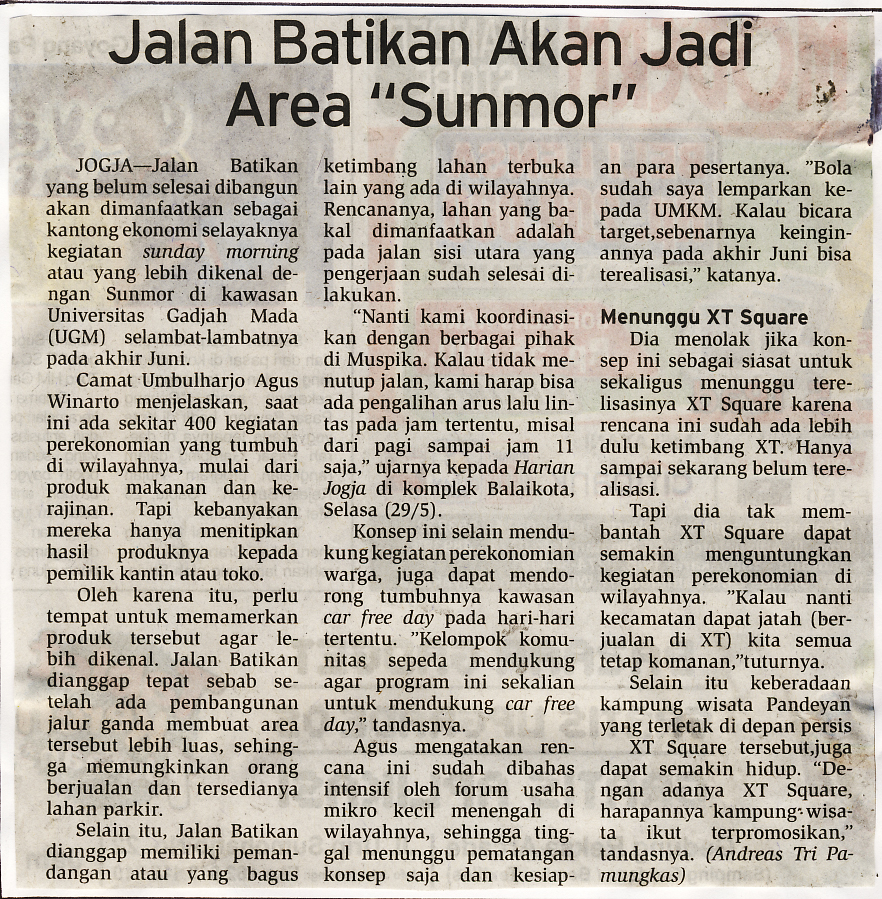 Jalan Batikan Akan Jadi Area "Sunmor"

JOGJA—Jalan Batikan yang belum selesai dibangun akan dimanfaatkan sebagai kantong ekonomi selayaknya kegiatan sunday morning atau yang lebih dikenal dengan Sunmor di kawasan Universitas Gadjah Mada (UGM) selambat-lambatnya pada akhir Juni.

Camat Umbulharjo Agus Winarto menjelaskan, saat ini ada sekitar 400 kegiatan perekonomian yang tumbuh di wilayahnya, mulai dari produk makanan dan kerajinan. Tapi kebanyakan mereka hanya menitipkan hasil produknya kepada pemilik kantin atau toko.

Oleh karena itu, perlu tempat untuk memamerkan produk tersebut agar lebih dikenal. Jalan Batikan dianggap tepat sebab setelah ada pembangunan jalur ganda membuat area tersebut lebih luas, sehingga memungkinkan orang berjualan dan tersedianya lahan parkir.

Selain itu, Jalan Batikan dianggap memiliki pemandangan atau yang bagus ketimbang lahan terbuka lain yang ada di wilayahnya. Rencananya, lahan yang bakal dimanfaatkan adalah pada jalan sisi utara yang pengerjaan sudah selesai dilakukan.

"Nanti kami koordinasikan dengan berbagai pihak di Muspika. Kalau tidak menutup jalan, kami harap bisa ada pengalihan arus lalu lintas pada jam tertentu, misal dari pagi sampai jam 11 saja," ujarnya kepada Harian Jogja di komplek Balaikota, Selasa (29/5).

Konsep ini selain mendukung kegiatan perekonomian warga, juga dapat mendorong tumbuhnya kawasan car free day pada hari-hari tertentu. "Kelompok komunitas sepeda mendukung agar program ini sekalian untuk mendukung car free day," tandasnya.

Agus mengatakan rencana ini sudah dibahas intensif oleh forum usaha mikro kecil menengah di wilayahnya, sehingga tinggal menunggu pematangan konsep saja dan kesiapan para pesertanya. "Bola sudah saya lemparkan kepada UMKM. Kalau bicara target,sebenarnya keinginannya pada akhir Juni bisa terealisasi," katanya.

Menunggu XT Square

Dia menolak jika konsep ini sebagai siasat untuk sekaligus menunggu terelisasinya XT Square karena rencana ini sudah ada lebih dulu ketimbang XT. Hanya sampai sekarang belum terealisasi.

Tapi dia tak membantah XT Square dapat semakin menguntungkan kegiatan perekonomian di wilayahnya. "Kalau nanti kecamatan dapat jatah (berjualan di XT) kita semua tetap komanan,"tuturnya.

Selain itu keberadaan kampung wisata Pandeyan yang terletak di depan persis XT Square tersebut,juga dapat semakin hidup. "Dengan adanya XT Square, harapannya kampung wisata ikut terpromosikan," tandasnya. (Andreas Tri Pamungkas)